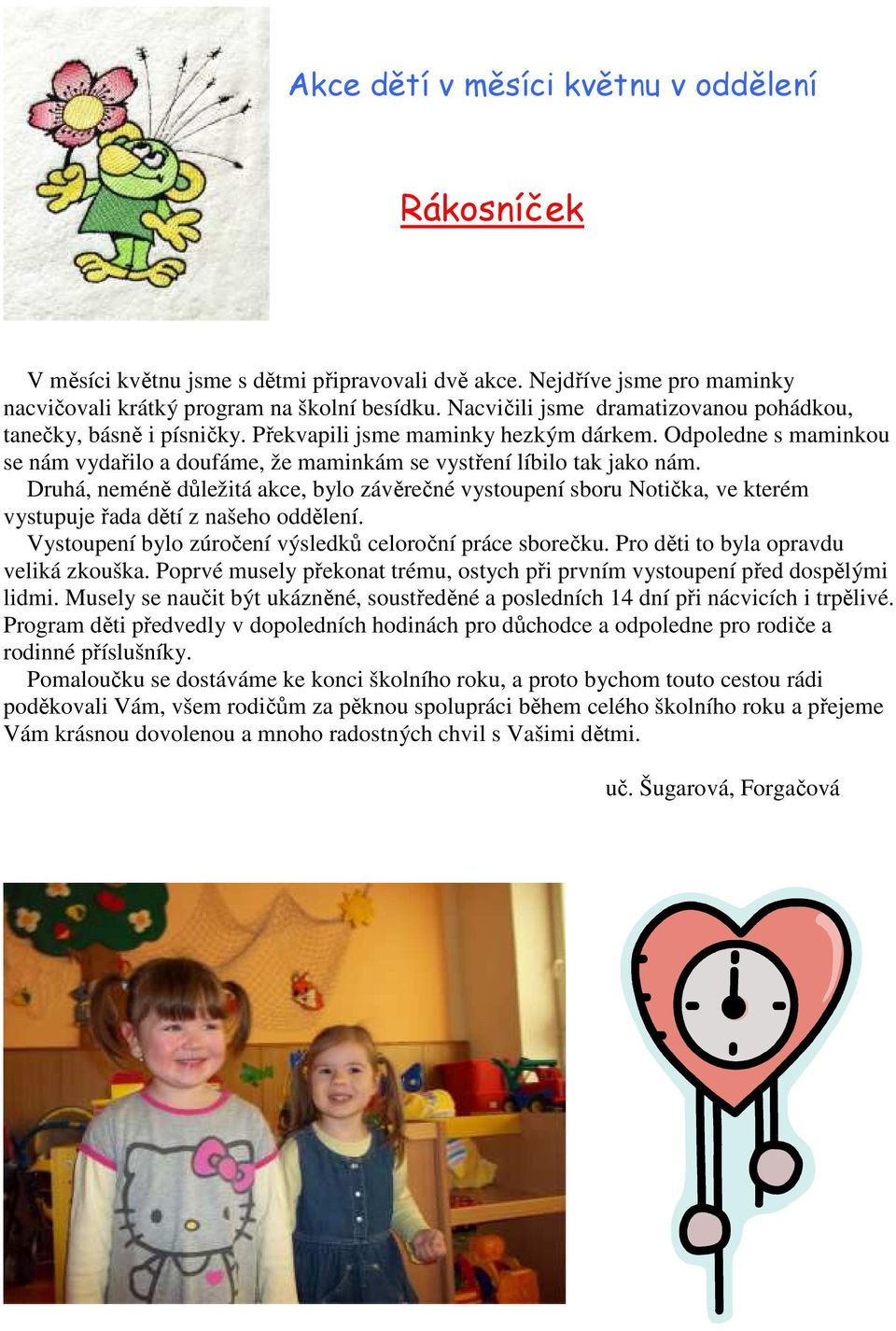 Akce dětí v měsíci květnu v oddělení

Rákosníček

V měsíci květnu jsme s dětmi připravovali dvě akce. Nejdříve jsme pro maminky nacvičovali krátký program na školní besídku. Nacvičili jsme dramatizovanou pohádkou, tanečky, básně i písničky. Překvapili jsme maminky hezkým dárkem. Odpoledne s maminkou se nám vydařilo a doufáme, že maminkám se vystření líbilo tak jako nám.
Druhá, neméně důležitá akce, bylo závěrečné vystoupení sboru Notička, ve kterém vystupuje řada dětí z našeho oddělení.
Vystoupení bylo zúročení výsledků celoroční práce sborečku. Pro děti to byla opravdu veliká zkouška. Poprvé musely překonat trému, ostych při prvním vystoupení před dospělými lidmi. Musely se naučit být ukázněné, soustředěné a posledních 14 dní při nácvicích i trpělivé. Program děti předvedly v dopoledních hodinách pro důchodce a odpoledne pro rodiče a rodinné příslušníky.
Pomaloučku se dostáváme ke konci školního roku, a proto bychom touto cestou rádi poděkovali Vám, všem rodičům za pěknou spolupráci během celého školního roku a přejeme Vám krásnou dovolenou a mnoho radostných chvil s Vašimi dětmi.

uč. Šugarová, Forgačová